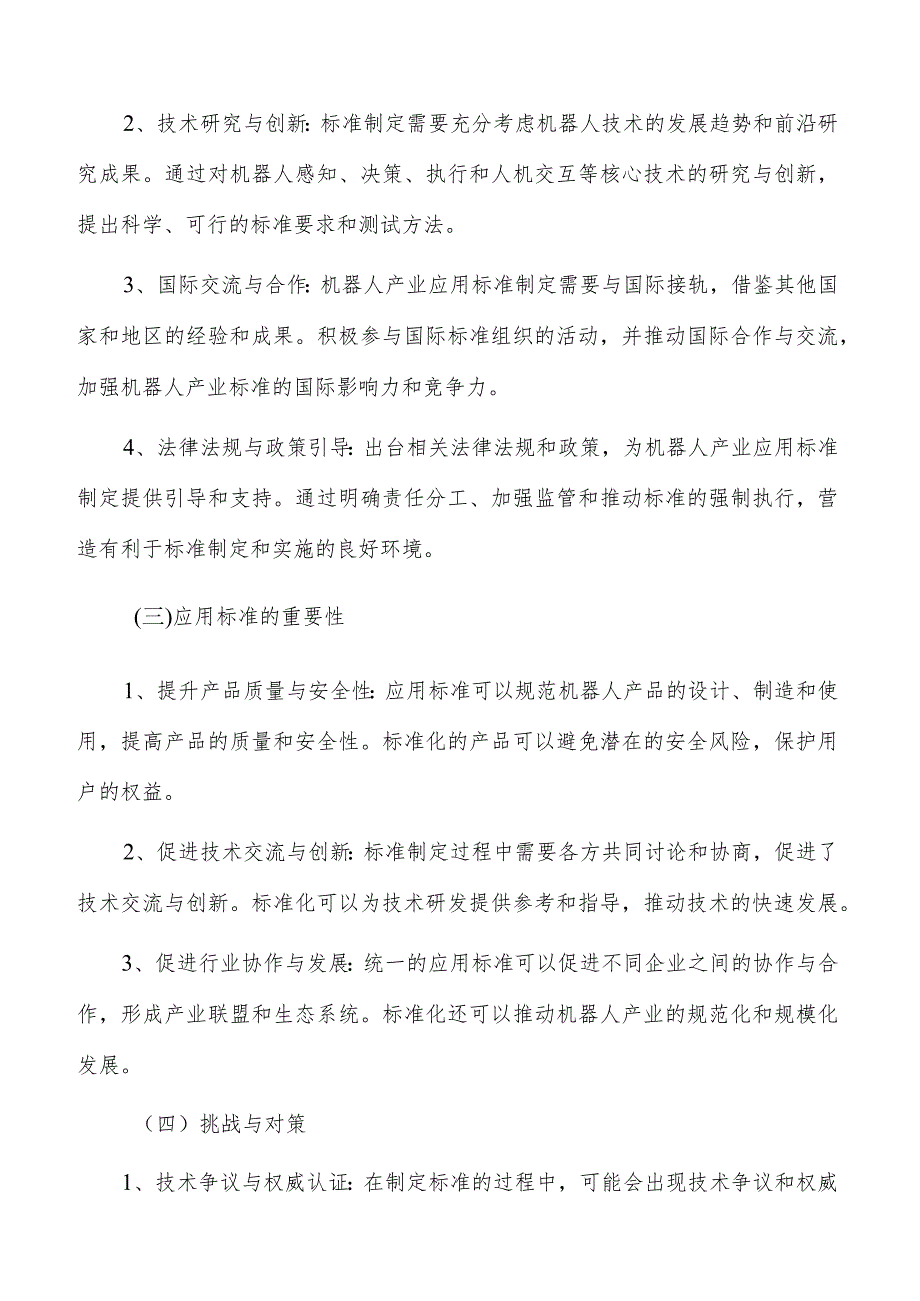 2、技术研究与创新：标准制定需要充分考虑机器人技术的发展趋势和前沿研究成果。通过对机器人感知、决策、执行和人机交互等核心技术的研究与创新，提出科学、可行的标准要求和测试方法。

3、国际交流与合作：机器人产业应用标准制定需要与国际接轨，借鉴其他国家和地区的经验和成果。积极参与国际标准组织的活动，并推动国际合作与交流，加强机器人产业标准的国际影响力和竞争力。

4、法律法规与政策引导：出台相关法律法规和政策，为机器人产业应用标准制定提供引导和支持。通过明确责任分工、加强监管和推动标准的强制执行，营造有利于标准制定和实施的良好环境。

(三)应用标准的重要性

1、提升产品质量与安全性：应用标准可以规范机器人产品的设计、制造和使用，提高产品的质量和安全性。标准化的产品可以避免潜在的安全风险，保护用户的权益。

2、促进技术交流与创新：标准制定过程中需要各方共同讨论和协商，促进了技术交流与创新。标准化可以为技术研发提供参考和指导，推动技术的快速发展。

3、促进行业协作与发展：统一的应用标准可以促进不同企业之间的协作与合作，形成产业联盟和生态系统。标准化还可以推动机器人产业的规范化和规模化发展。

（四）挑战与对策

1、技术争议与权威认证：在制定标准的过程中，可能会出现技术争议和权威